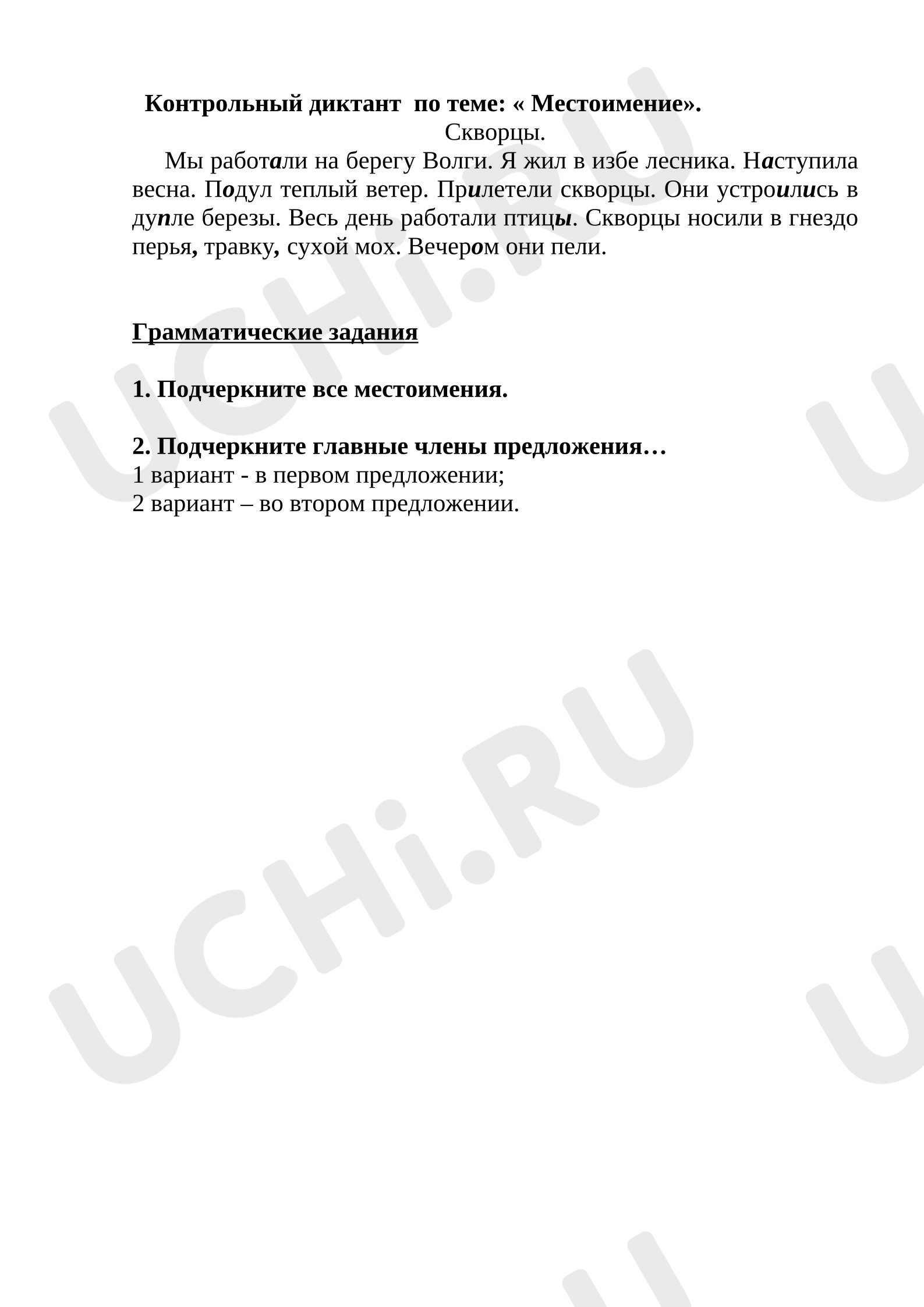 Контрольный диктант по теме: « Местоимение».

Скворцы.

Мы работали на берегу Волги. Я жил в избе лесника. Наступила весна. Подул теплый ветер. Прилетели скворцы. Они устроились в дупле березы. Весь день работали птицы. Скворцы носили в гнездо перья, травку, сухой мох. Вечером они пели.

Грамматические задания

1. Подчеркните все местоимения.

2. Подчеркните главные члены предложения…
1 вариант - в первом предложении;
2 вариант – во втором предложении.

UCHi.RU